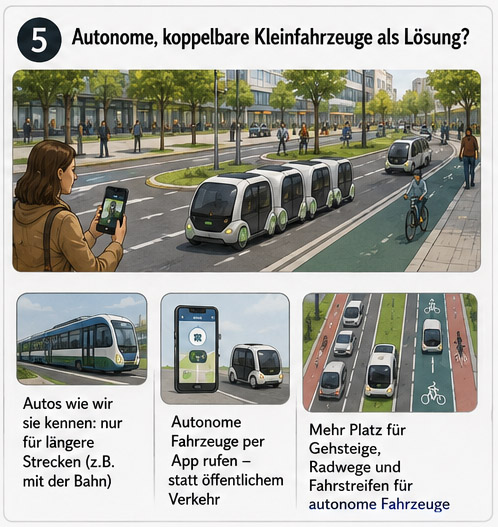 5

Autonome, koppelbare Kleinfahrzeuge als Lösung?

Autos wie wir sie kennen: nur für längere Strecken (z.B. mit der Bahn)

Autonome Fahrzeuge per App rufen – statt öffentlichem Verkehr

Mehr Platz für Gehsteige, Radwege und Fahrstreifen für autonome Fahrzeuge